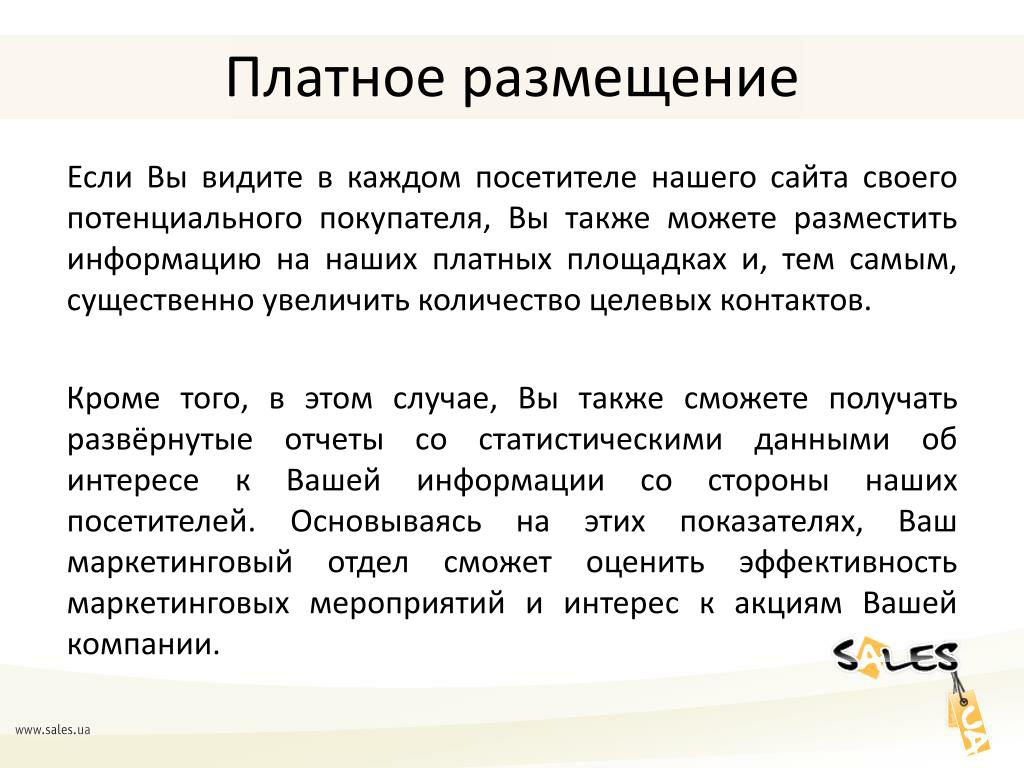 Платное размещение

Если Вы видите в каждом посетителе нашего сайта своего потенциального покупателя, Вы также можете разместить информацию на наших платных площадках и, тем самым, существенно увеличить количество целевых контактов.

Кроме того, в этом случае, Вы также сможете получать развёрнутые отчеты со статистическими данными об интересе к Вашей информации со стороны наших посетителей. Основываясь на этих показателях, Ваш маркетинговый отдел сможет оценить эффективность маркетинговых мероприятий и интерес к акциям Вашей компании.

SALES
UA

www.sales.ua